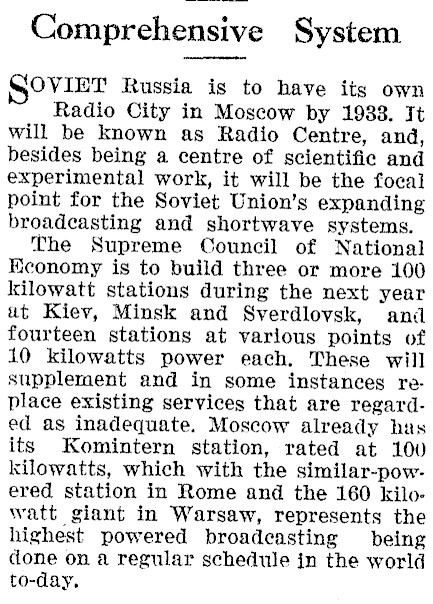 Comprehensive System

SOVIET Russia is to have its own Radio City in Moscow by 1933. It will be known as Radio Centre, and, besides being a centre of scientific and experimental work, it will be the focal point for the Soviet Union's expanding broadcasting and shortwave systems.

The Supreme Council of National Economy is to build three or more 100 kilowatt stations during the next year at Kiev, Minsk and Sverdlovsk, and fourteen stations at various points of 10 kilowatts power each. These will supplement and in some instances replace existing services that are regarded as inadequate. Moscow already has its Komintern station, rated at 100 kilowatts, which with the similar-powered station in Rome and the 160 kilowatt giant in Warsaw, represents the highest powered broadcasting being done on a regular schedule in the world to-day.